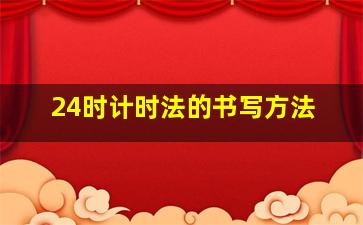 24时计时法的书写方法